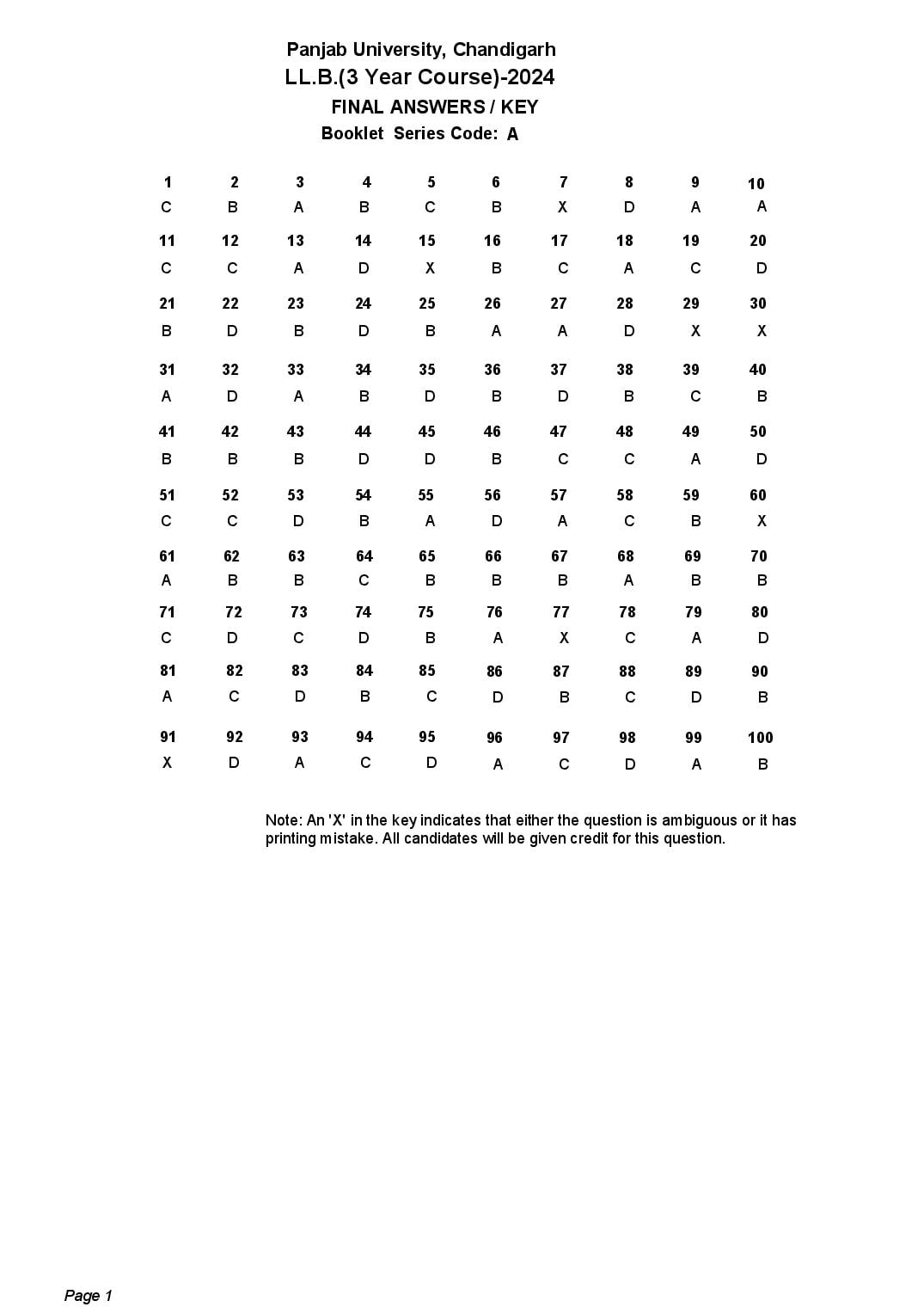 Panjab University, Chandigarh
LL.B.(3 Year Course)-2024
FINAL ANSWERS / KEY
Booklet Series Code: A

| 1 | 2 | 3 | 4 | 5 | 6 | 7 | 8 | 9 | 10 |
|---|---|---|---|---|---|---|---|---|---|
| C | B | A | B | C | B | X | D | A | A |
| 11 | 12 | 13 | 14 | 15 | 16 | 17 | 18 | 19 | 20 |
| C | C | A | D | X | B | C | A | C | D |
| 21 | 22 | 23 | 24 | 25 | 26 | 27 | 28 | 29 | 30 |
| B | D | B | D | B | A | A | D | X | X |
| 31 | 32 | 33 | 34 | 35 | 36 | 37 | 38 | 39 | 40 |
| A | D | A | B | D | B | D | B | C | B |
| 41 | 42 | 43 | 44 | 45 | 46 | 47 | 48 | 49 | 50 |
| B | B | B | D | D | B | C | C | A | D |
| 51 | 52 | 53 | 54 | 55 | 56 | 57 | 58 | 59 | 60 |
| C | C | D | B | A | D | A | C | B | X |
| 61 | 62 | 63 | 64 | 65 | 66 | 67 | 68 | 69 | 70 |
| A | B | B | C | B | B | B | A | B | B |
| 71 | 72 | 73 | 74 | 75 | 76 | 77 | 78 | 79 | 80 |
| C | D | C | D | B | A | X | C | A | D |
| 81 | 82 | 83 | 84 | 85 | 86 | 87 | 88 | 89 | 90 |
| A | C | D | B | C | D | B | C | D | B |
| 91 | 92 | 93 | 94 | 95 | 96 | 97 | 98 | 99 | 100 |
| X | D | A | C | D | A | C | D | A | B |

Note: An 'X' in the key indicates that either the question is ambiguous or it has printing mistake. All candidates will be given credit for this question.

Page 1